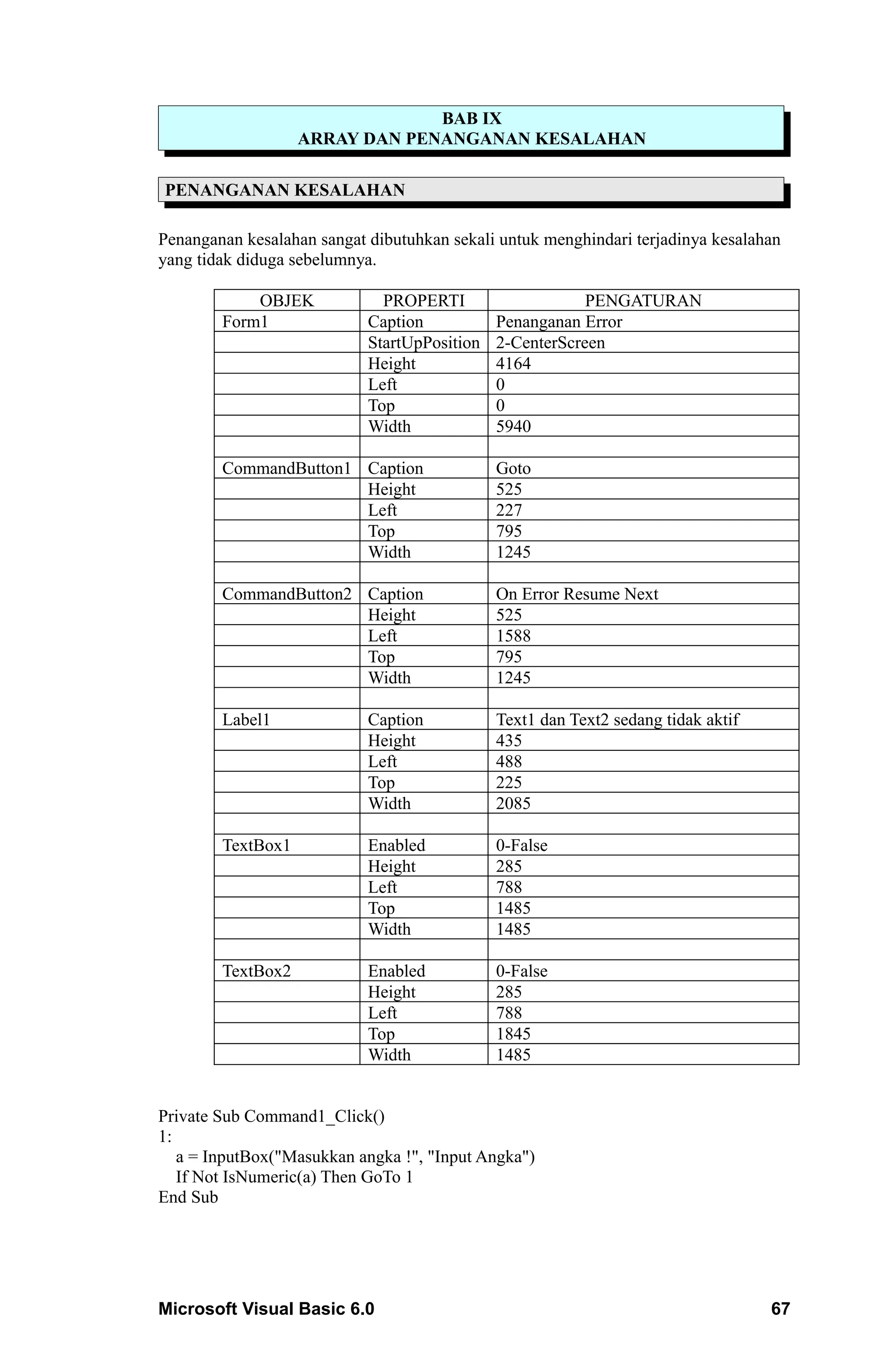 BAB IX
ARRAY DAN PENANGANAN KESALAHAN

PENANGANAN KESALAHAN

Penanganan kesalahan sangat dibutuhkan sekali untuk menghindari terjadinya kesalahan yang tidak diduga sebelumnya.

| OBJEK | PROPERTI | PENGATURAN |
|---|---|---|
| Form1 | Caption | Penanganan Error |
| | StartUpPosition | 2-CenterScreen |
| | Height | 4164 |
| | Left | 0 |
| | Top | 0 |
| | Width | 5940 |
| | | |
| CommandButton1 | Caption | Goto |
| | Height | 525 |
| | Left | 227 |
| | Top | 795 |
| | Width | 1245 |
| | | |
| CommandButton2 | Caption | On Error Resume Next |
| | Height | 525 |
| | Left | 1588 |
| | Top | 795 |
| | Width | 1245 |
| | | |
| Label1 | Caption | Text1 dan Text2 sedang tidak aktif |
| | Height | 435 |
| | Left | 488 |
| | Top | 225 |
| | Width | 2085 |
| | | |
| TextBox1 | Enabled | 0-False |
| | Height | 285 |
| | Left | 788 |
| | Top | 1485 |
| | Width | 1485 |
| | | |
| TextBox2 | Enabled | 0-False |
| | Height | 285 |
| | Left | 788 |
| | Top | 1845 |
| | Width | 1485 |

Private Sub Command1_Click()
1:
 a = InputBox("Masukkan angka !", "Input Angka")
 If Not IsNumeric(a) Then GoTo 1
End Sub

Microsoft Visual Basic 6.0 67